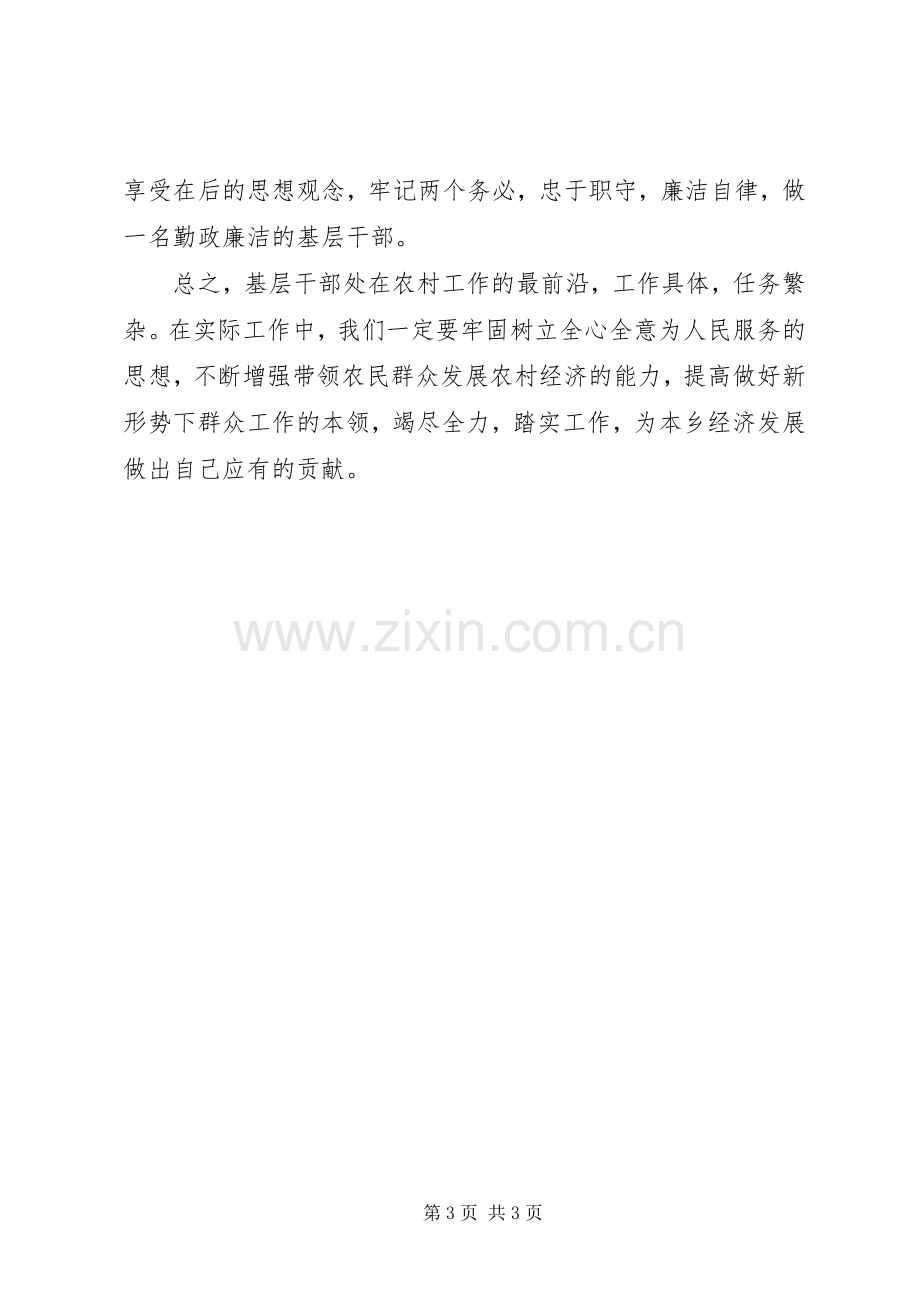 享受在后的思想观念，牢记两个务必，忠于职守，廉洁自律，做一名勤政廉洁的基层干部。

总之，基层干部处在农村工作的最前沿，工作具体，任务繁杂。在实际工作中，我们一定要牢固树立全心全意为人民服务的思想，不断增强带领农民群众发展农村经济的能力，提高做好新形势下群众工作的本领，竭尽全力，踏实工作，为本乡经济发展做出自己应有的贡献。

第3页 共3页

www.zixin.com.cn